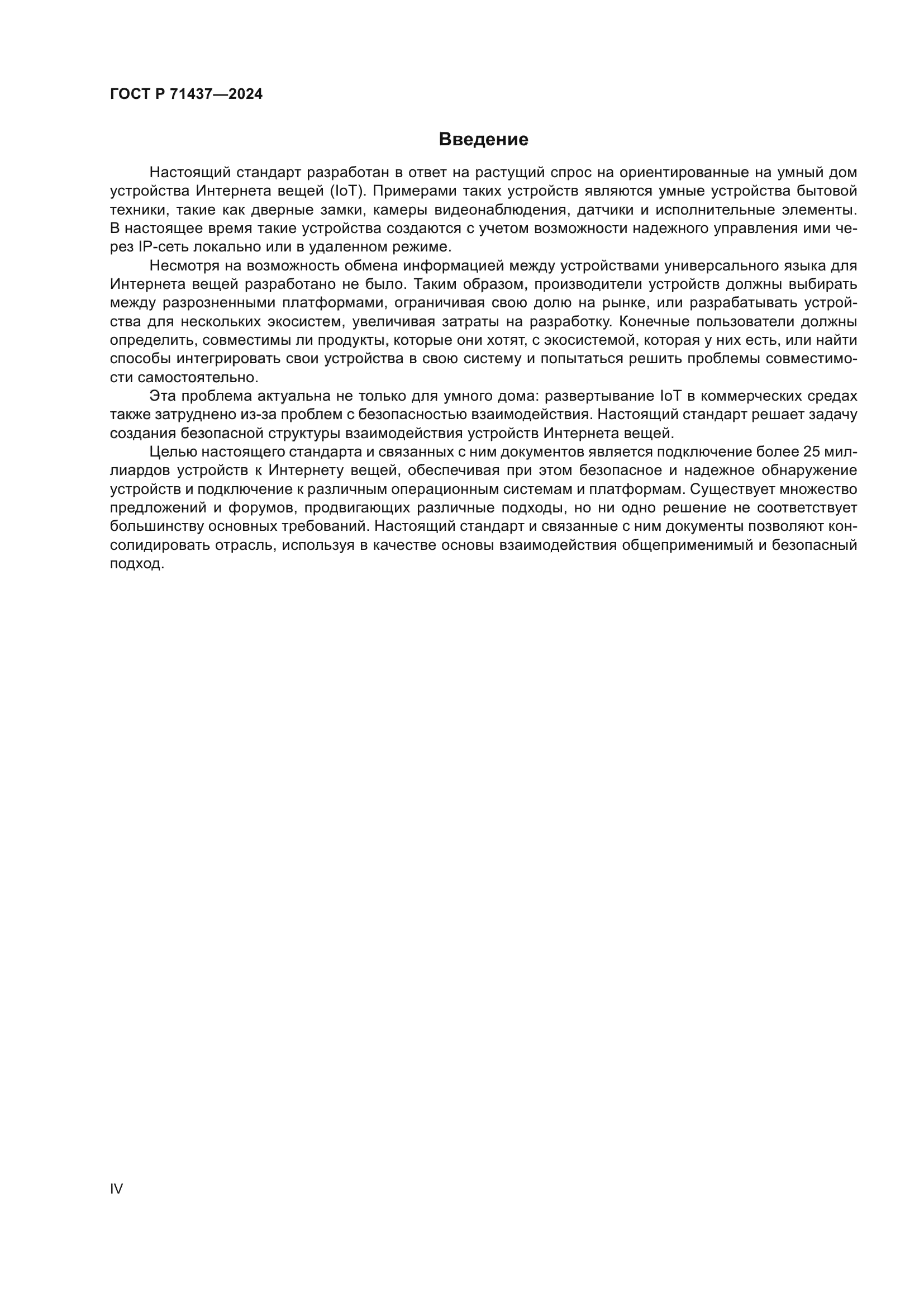 ГОСТ Р 71437—2024

Введение

Настоящий стандарт разработан в ответ на растущий спрос на ориентированные на умный дом устройства Интернета вещей (IoT). Примерами таких устройств являются умные устройства бытовой техники, такие как дверные замки, камеры видеонаблюдения, датчики и исполнительные элементы. В настоящее время такие устройства создаются с учетом возможности надежного управления ими через IP-сеть локально или в удаленном режиме.

Несмотря на возможность обмена информацией между устройствами универсального языка для Интернета вещей разработано не было. Таким образом, производители устройств должны выбирать между разрозненными платформами, ограничивая свою долю на рынке, или разрабатывать устройства для нескольких экосистем, увеличивая затраты на разработку. Конечные пользователи должны определить, совместимы ли продукты, которые они хотят, с экосистемой, которая у них есть, или найти способы интегрировать свои устройства в свою систему и попытаться решить проблемы совместимости самостоятельно.

Эта проблема актуальна не только для умного дома: развертывание IoT в коммерческих средах также затруднено из-за проблем с безопасностью взаимодействия. Настоящий стандарт решает задачу создания безопасной структуры взаимодействия устройств Интернета вещей.

Целью настоящего стандарта и связанных с ним документов является подключение более 25 миллиардов устройств к Интернету вещей, обеспечивая при этом безопасное и надежное обнаружение устройств и подключение к различным операционным системам и платформам. Существует множество предложений и форумов, продвигающих различные подходы, но ни одно решение не соответствует большинству основных требований. Настоящий стандарт и связанные с ним документы позволяют консолидировать отрасль, используя в качестве основы взаимодействия общеприменимый и безопасный подход.

IV